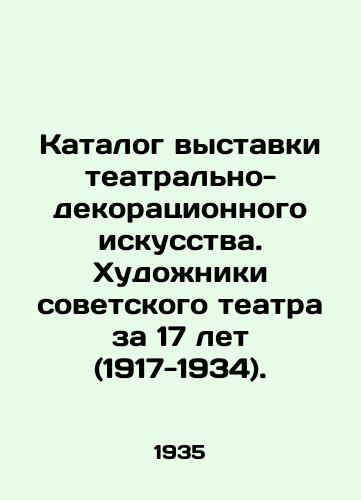 Каталог выставки театрально-декорационного искусства. Художники советского театра за 17 лет (1917-1934).

1935